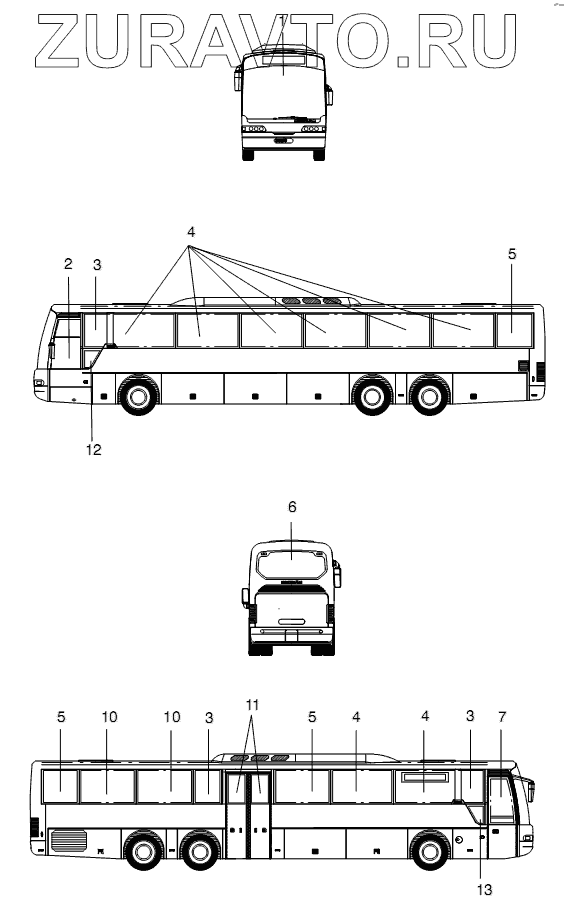 ZURAVTO.RU

1

4

2
3
5

12

6

5
10
10
3
11
5
4
4
3
7

13